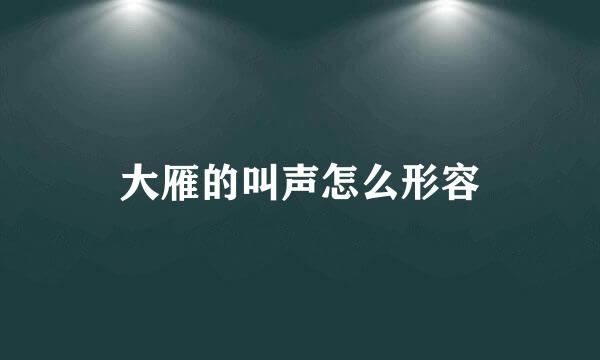 大雁的叫声怎么形容